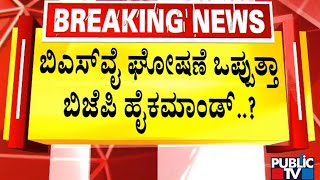 BREAKING NEWS

ಬಿಎಸ್‌ವೈ ಘೋಷಣೆ ಒಪ್ಪುತ್ತಾ ಬಿಜೆಪಿ ಹೈಕಮಾಂಡ್..?

PUBLIC TV